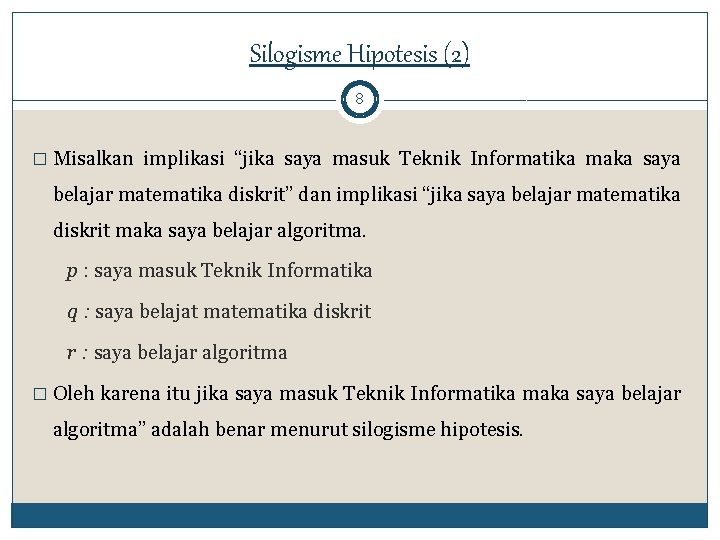 Silogisme Hipotesis (2)

8

□ Misalkan implikasi “jika saya masuk Teknik Informatika maka saya belajar matematika diskrit” dan implikasi “jika saya belajar matematika diskrit maka saya belajar algoritma.

$p$ : saya masuk Teknik Informatika

$q$ : saya belajat matematika diskrit

$r$ : saya belajar algoritma

□ Oleh karena itu jika saya masuk Teknik Informatika maka saya belajar algoritma” adalah benar menurut silogisme hipotesis.